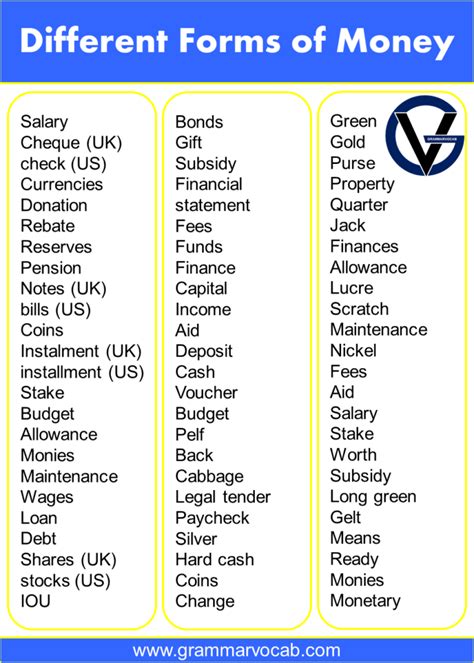 Different Forms of Money

Salary
Cheque (UK)
check (US)
Currencies
Donation
Rebate
Reserves
Pension
Notes (UK)
bills (US)
Coins
Instalment (UK)
installment (US)
Stake
Budget
Allowance
Monies
Maintenance
Wages
Loan
Debt
Shares (UK)
stocks (US)
IOU

Bonds
Gift
Subsidy
Financial statement
Fees
Funds
Finance
Capital
Income
Aid
Deposit
Cash
Voucher
Budget
Pelf
Back
Cabbage
Legal tender
Paycheck
Silver
Hard cash
Coins
Change

Green
Gold
Purse
Property
Quarter
Jack
Finances
Allowance
Lucre
Scratch
Maintenance
Nickel
Fees
Aid
Salary
Stake
Worth
Subsidy
Long green
Gelt
Means
Ready
Monies
Monetary

GRAMMARVOCAB

www.grammarvocab.com